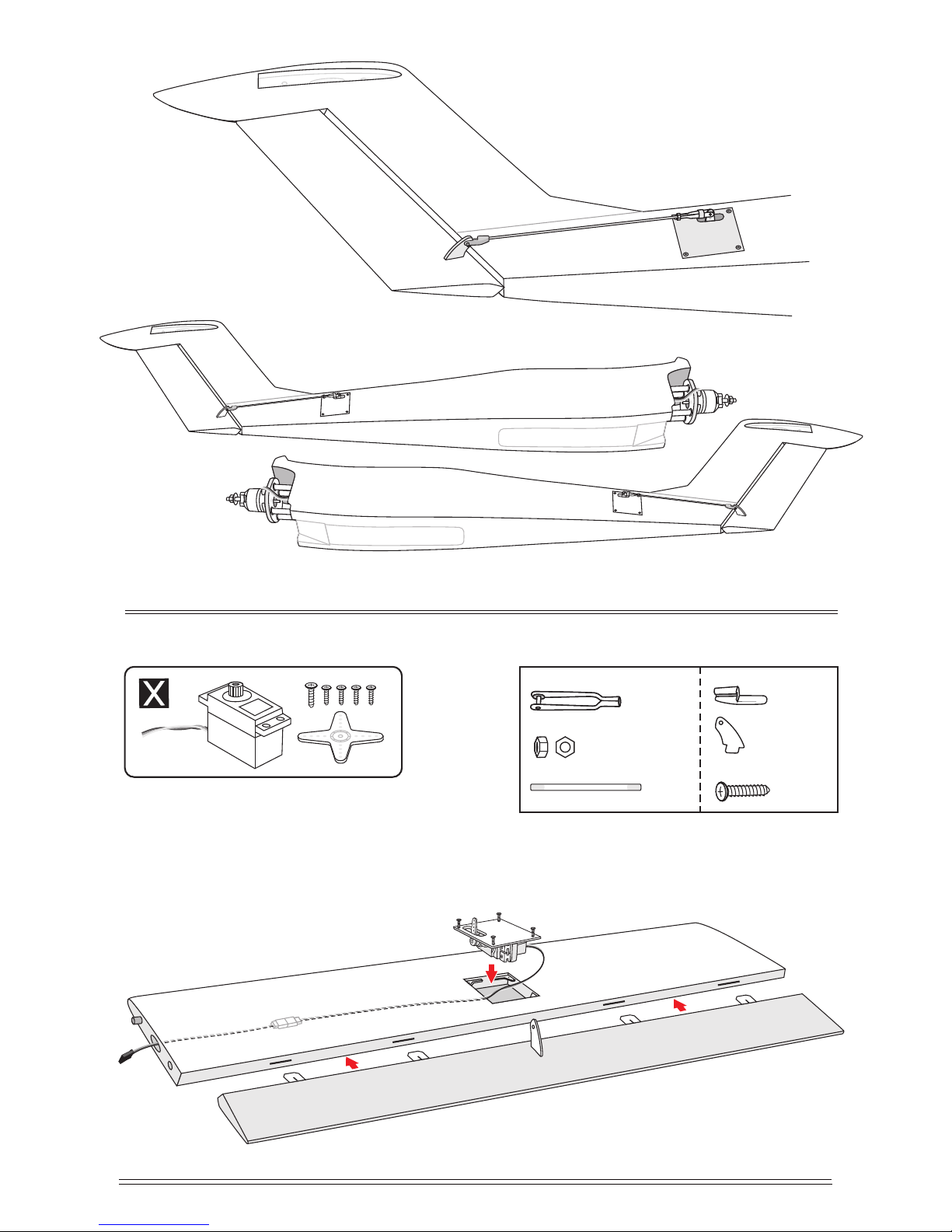 X